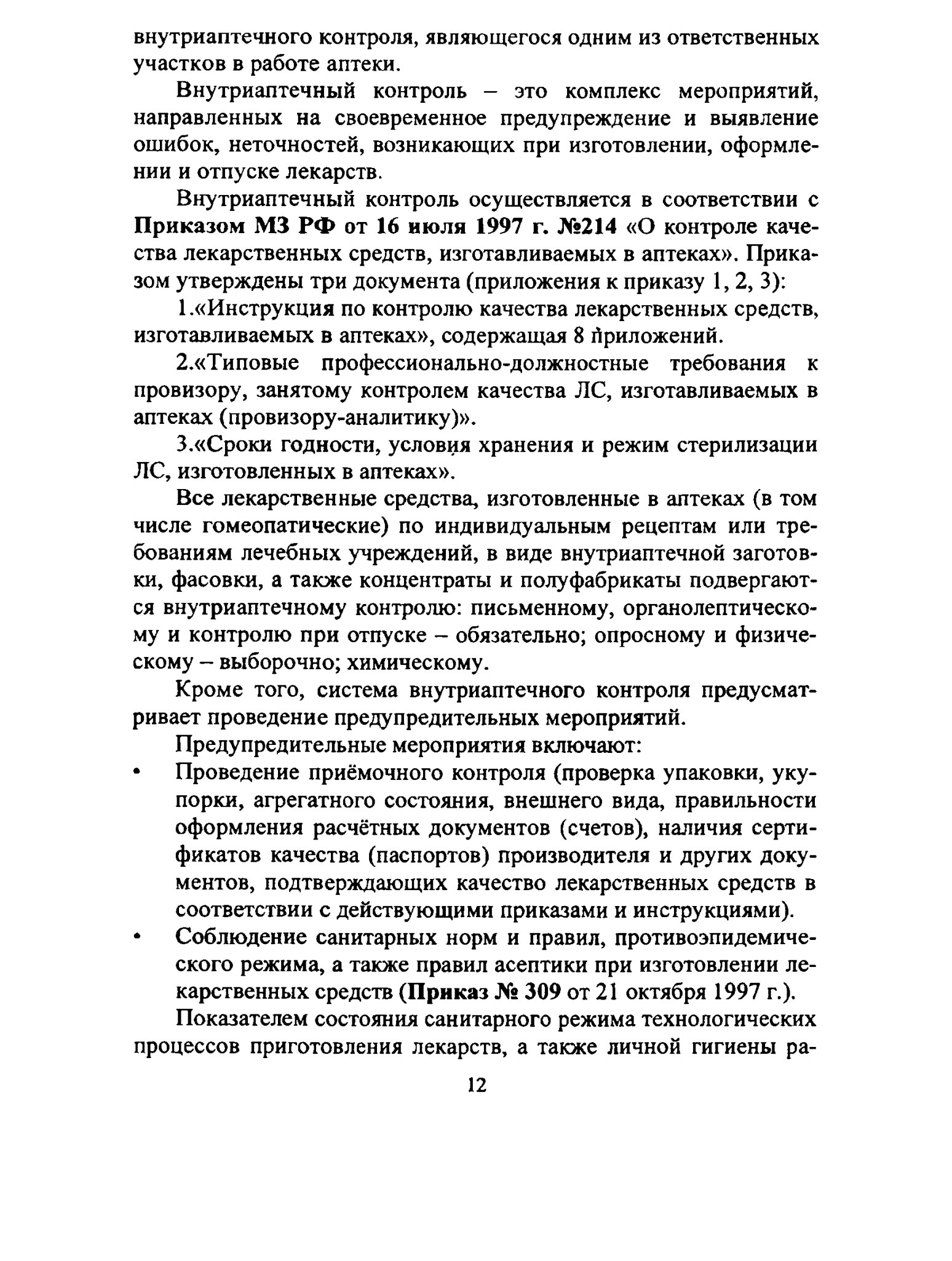 внутриаптечного контроля, являющегося одним из ответственных участков в работе аптеки.

Внутриаптечный контроль – это комплекс мероприятий, направленных на своевременное предупреждение и выявление ошибок, неточностей, возникающих при изготовлении, оформлении и отпуске лекарств.

Внутриаптечный контроль осуществляется в соответствии с Приказом МЗ РФ от 16 июля 1997 г. №214 «О контроле качества лекарственных средств, изготавливаемых в аптеках». Приказом утверждены три документа (приложения к приказу 1, 2, 3):

1.«Инструкция по контролю качества лекарственных средств, изготавливаемых в аптеках», содержащая 8 приложений.

2.«Типовые профессионально-должностные требования к провизору, занятому контролем качества ЛС, изготавливаемых в аптеках (провизору-аналитику)».

3.«Сроки годности, условия хранения и режим стерилизации ЛС, изготовленных в аптеках».

Все лекарственные средства, изготовленные в аптеках (в том числе гомеопатические) по индивидуальным рецептам или требованиям лечебных учреждений, в виде внутриаптечной заготовки, фасовки, а также концентраты и полуфабрикаты подвергаются внутриаптечному контролю: письменному, органолептическому и контролю при отпуске – обязательно; опросному и физическому – выборочно; химическому.

Кроме того, система внутриаптечного контроля предусматривает проведение предупредительных мероприятий.

Предупредительные мероприятия включают:

• Проведение приёмочного контроля (проверка упаковки, укупорки, агрегатного состояния, внешнего вида, правильности оформления расчётных документов (счетов), наличия сертификатов качества (паспортов) производителя и других документов, подтверждающих качество лекарственных средств в соответствии с действующими приказами и инструкциями).

• Соблюдение санитарных норм и правил, противоэпидемического режима, а также правил асептики при изготовлении лекарственных средств (Приказ № 309 от 21 октября 1997 г.).

Показателем состояния санитарного режима технологических процессов приготовления лекарств, а также личной гигиены ра-

12